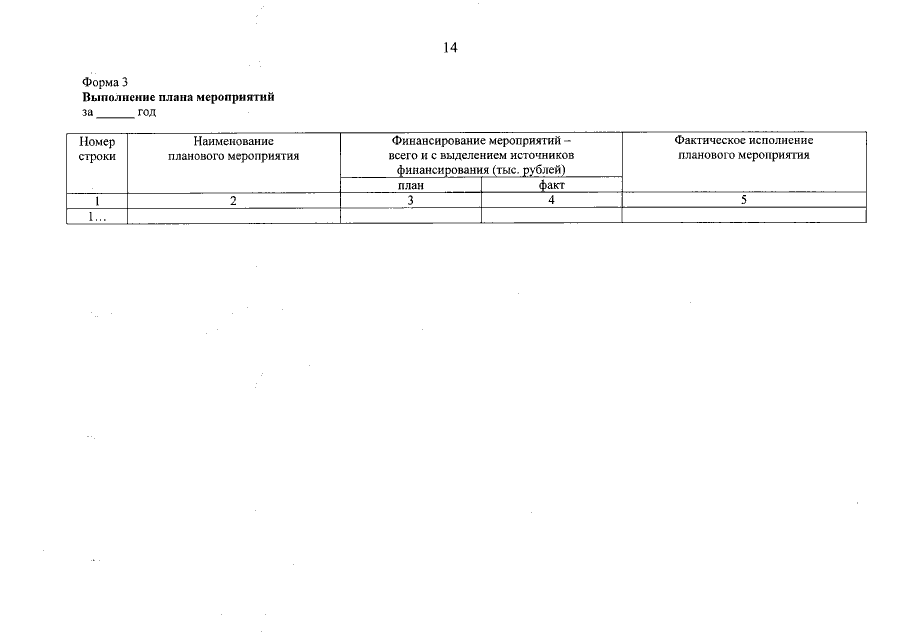 14

Форма 3
Выполнение плана мероприятий
за ____ год

| Номер строки | Наименование планового мероприятия | Финансирование мероприятий – всего и с выделением источников финансирования (тыс. рублей) | | Фактическое исполнение планового мероприятия |
|---|---|---|---|---|
| | | план | факт | |
| 1 | 2 | 3 | 4 | 5 |
| 1… | | | | |